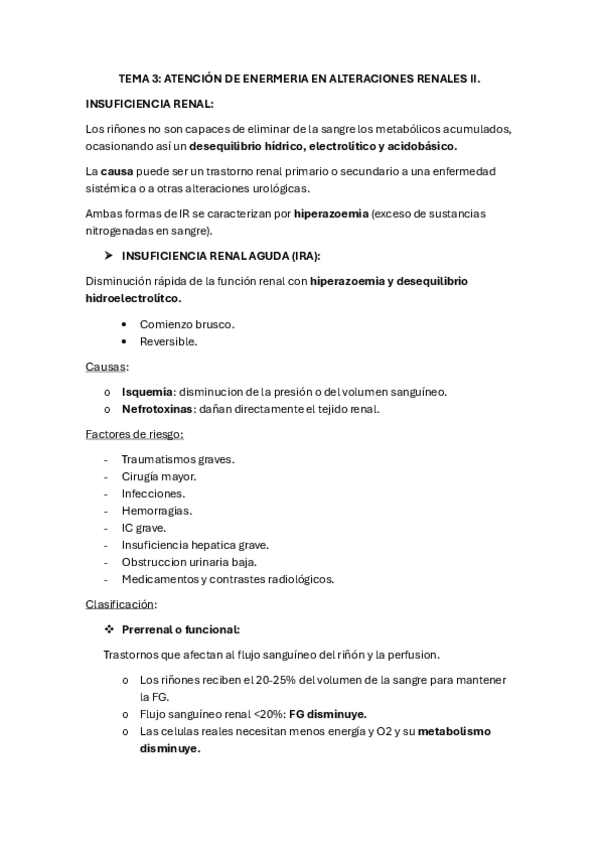 TEMA 3: ATENCIÓN DE ENERMERIA EN ALTERACIONES RENALES II.

INSUFICIENCIA RENAL:

Los riñones no son capaces de eliminar de la sangre los metabólicos acumulados, ocasionando así un desequilibrio hídrico, electrolítico y acidobásico.

La causa puede ser un trastorno renal primario o secundario a una enfermedad sistémica o a otras alteraciones urológicas.

Ambas formas de IR se caracterizan por hiperazoemia (exceso de sustancias nitrogenadas en sangre).

➤ INSUFICIENCIA RENAL AGUDA (IRA):

Disminución rápida de la función renal con hiperazoemia y desequilibrio hidroelectrolítco.

• Comienzo brusco.
• Reversible.

Causas:

o Isquemia: disminucion de la presión o del volumen sanguíneo.
o Nefrotoxinas: dañan directamente el tejido renal.

Factores de riesgo:

- Traumatismos graves.
- Cirugía mayor.
- Infecciones.
- Hemorragias.
- IC grave.
- Insuficiencia hepatica grave.
- Obstruccion urinaria baja.
- Medicamentos y contrastes radiológicos.

Clasificación:

❖ Prerrenal o funcional:

Trastornos que afectan al flujo sanguíneo del riñón y la perfusion.

o Los riñones reciben el 20-25% del volumen de la sangre para mantener la FG.
o Flujo sanguíneo renal <20%: FG disminuye.
o Las celulas reales necesitan menos energía y O2 y su metabolismo disminuye.